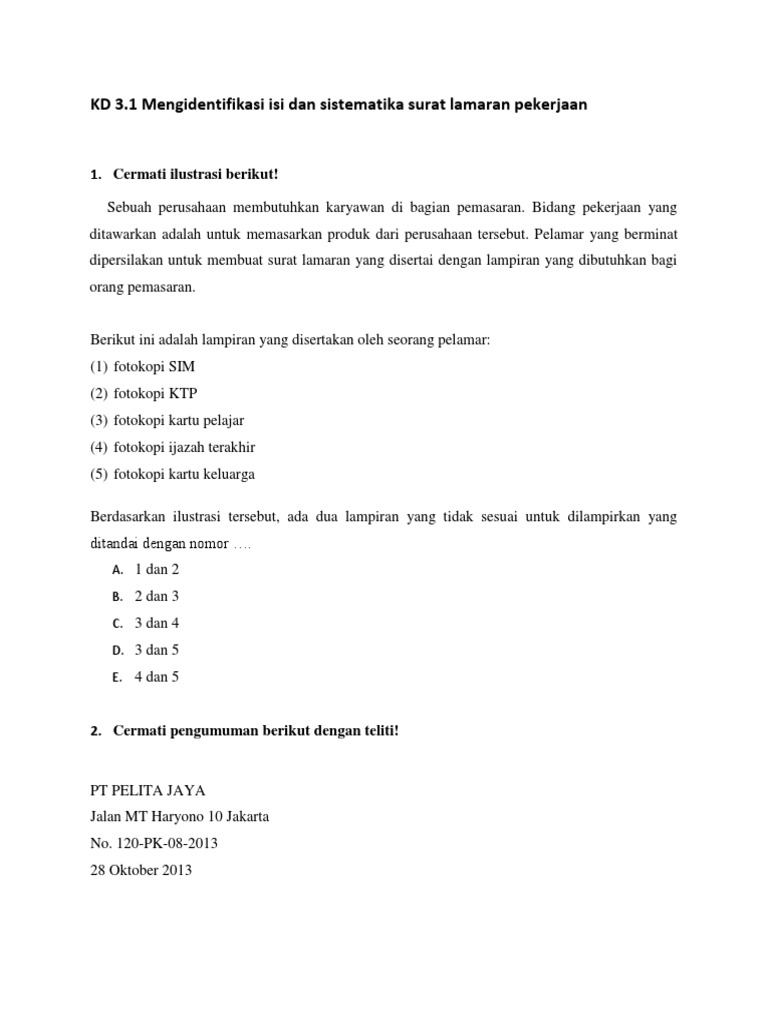 KD 3.1 Mengidentifikasi isi dan sistematika surat lamaran pekerjaan

1. Cermati ilustrasi berikut!

Sebuah perusahaan membutuhkan karyawan di bagian pemasaran. Bidang pekerjaan yang ditawarkan adalah untuk memasarkan produk dari perusahaan tersebut. Pelamar yang berminat dipersilakan untuk membuat surat lamaran yang disertai dengan lampiran yang dibutuhkan bagi orang pemasaran.

Berikut ini adalah lampiran yang disertakan oleh seorang pelamar:
(1) fotokopi SIM
(2) fotokopi KTP
(3) fotokopi kartu pelajar
(4) fotokopi ijazah terakhir
(5) fotokopi kartu keluarga

Berdasarkan ilustrasi tersebut, ada dua lampiran yang tidak sesuai untuk dilampirkan yang ditandai dengan nomor ....
A. 1 dan 2
B. 2 dan 3
C. 3 dan 4
D. 3 dan 5
E. 4 dan 5

2. Cermati pengumuman berikut dengan teliti!

PT PELITA JAYA
Jalan MT Haryono 10 Jakarta
No. 120-PK-08-2013
28 Oktober 2013